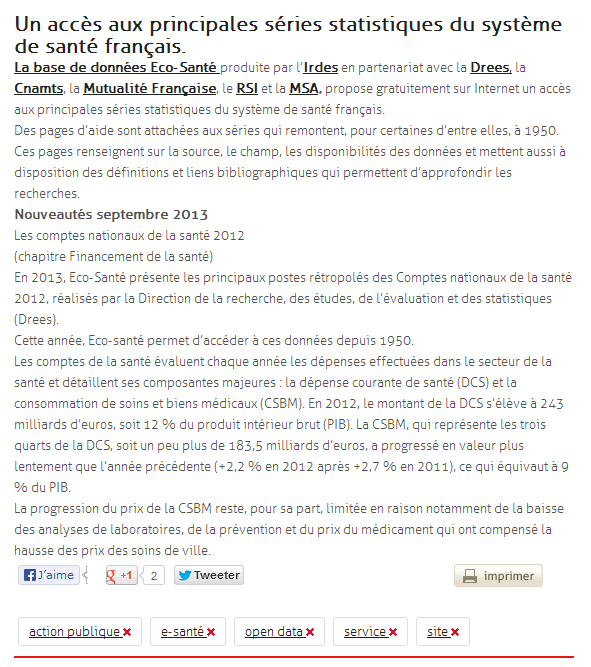 Un accès aux principales séries statistiques du système de santé français.

La base de données Eco-Santé produite par l'Irdes en partenariat avec la Drees, la Cnamts, la Mutualité Française, le RSI et la MSA, propose gratuitement sur Internet un accès aux principales séries statistiques du système de santé français.
Des pages d'aide sont attachées aux séries qui remontent, pour certaines d'entre elles, à 1950. Ces pages renseignent sur la source, le champ, les disponibilités des données et mettent aussi à disposition des définitions et liens bibliographiques qui permettent d'approfondir les recherches.
Nouveautés septembre 2013
Les comptes nationaux de la santé 2012
(chapitre Financement de la santé)
En 2013, Eco-Santé présente les principaux postes rétropolés des Comptes nationaux de la santé 2012, réalisés par la Direction de la recherche, des études, de l'évaluation et des statistiques (Drees).
Cette année, Eco-santé permet d'accéder à ces données depuis 1950.
Les comptes de la santé évaluent chaque année les dépenses effectuées dans le secteur de la santé et détaillent ses composantes majeures : la dépense courante de santé (DCS) et la consommation de soins et biens médicaux (CSBM). En 2012, le montant de la DCS s'élève à 243 milliards d'euros, soit 12 % du produit intérieur brut (PIB). La CSBM, qui représente les trois quarts de la DCS, soit un peu plus de 183,5 milliards d'euros, a progressé en valeur plus lentement que l'année précédente (+2,2 % en 2012 après +2,7 % en 2011), ce qui équivaut à 9 % du PIB.
La progression du prix de la CSBM reste, pour sa part, limitée en raison notamment de la baisse des analyses de laboratoires, de la prévention et du prix du médicament qui ont compensé la hausse des prix des soins de ville.

J'aime
+1 2
Tweeter
imprimer

action publique
e-santé
open data
service
site